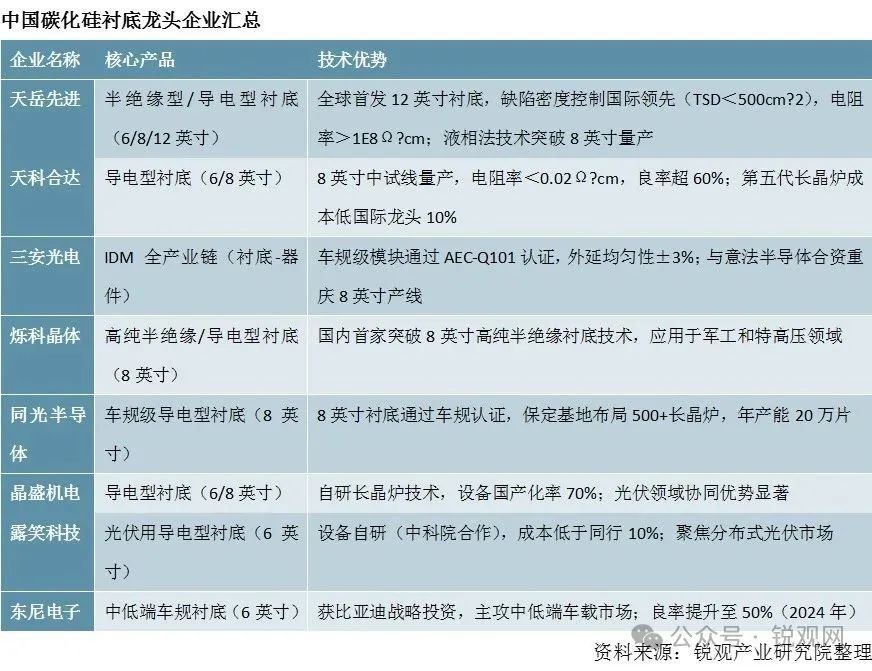 中国碳化硅衬底龙头企业汇总

| 企业名称 | 核心产品 | 技术优势 |
|---|---|---|
| 天岳先进 | 半绝缘型/导电型衬底（6/8/12 英寸） | 全球首发 12 英寸衬底，缺陷密度控制国际领先（TSD＜500cm?2），电阻率＞1E8Ω?cm；液相法技术突破 8 英寸量产 |
| 天科合达 | 导电型衬底（6/8 英寸） | 8 英寸中试线量产，电阻率＜0.02Ω?cm，良率超 60%；第五代长晶炉成本低国际龙头 10% |
| 三安光电 | IDM 全产业链（衬底-器件） | 车规级模块通过 AEC-Q101 认证，外延均匀性±3%；与意法半导体合资重庆 8 英寸产线 |
| 烁科晶体 | 高纯半绝缘/导电型衬底（8 英寸） | 国内首家突破 8 英寸高纯半绝缘衬底技术，应用于军工和特高压领域 |
| 同光半导体 | 车规级导电型衬底（8 英寸） | 8 英寸衬底通过车规认证，保定基地布局 500+长晶炉，年产能 20 万片 |
| 晶盛机电 | 导电型衬底（6/8 英寸） | 自研长晶炉技术，设备国产化率 70%；光伏领域协同优势显著 |
| 露笑科技 | 光伏用导电型衬底（6 英寸） | 设备自研（中科院合作），成本低于同行 10%；聚焦分布式光伏市场 |
| 东尼电子 | 中低端车规衬底（6 英寸） | 获比亚迪战略投资，主攻中低端车载市场；良率提升至 50%（2024 年） |

公众号 · 锐观网
资料来源：锐观产业研究院整理